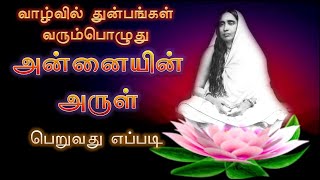 வாழ்வில் துன்பங்கள் வரும்பொழுது

அன்னையின் அருள்

பெறுவது எப்படி